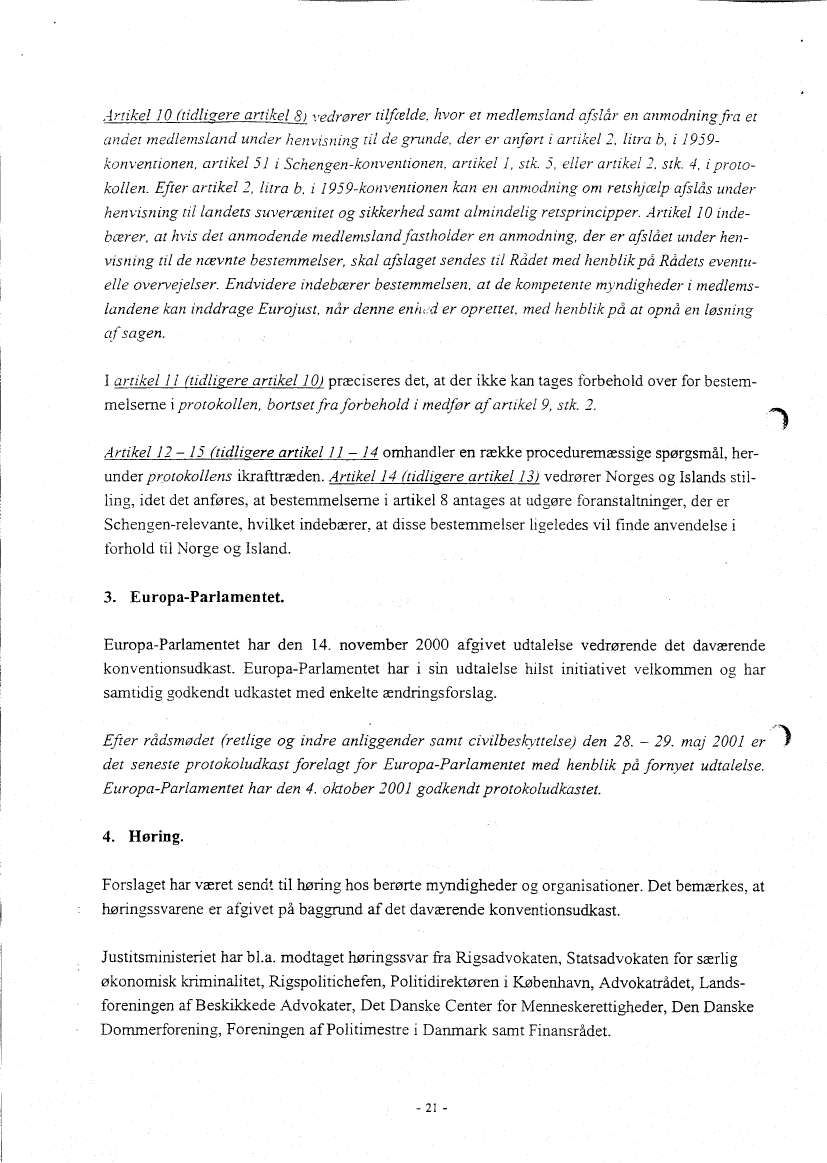 Artikel 10 (tidligere artikel 8) vedrører tilfælde, hvor et medlemsland afslår en anmodning fra et andet medlemsland under henvisning til de grunde, der er anført i artikel 2, litra b, i 1959-konventionen, artikel 51 i Schengen-konventionen, artikel 1, stk. 5, eller artikel 2, stk. 4, i protokollen. Efter artikel 2, litra b, i 1959-konventionen kan en anmodning om retshjælp afslås under henvisning til landets suverænitet og sikkerhed samt almindelig retsprincipper. Artikel 10 indebærer, at hvis det anmodende medlemsland fastholder en anmodning, der er afslået under henvisning til de nævnte bestemmelser, skal afslaget sendes til Rådet med henblik på Rådets eventuelle overvejelser. Endvidere indebærer bestemmelsen, at de kompetente myndigheder i medlemslandene kan inddrage Eurojust, når denne enhed er oprettet, med henblik på at opnå en løsning af sagen.

I artikel 11 (tidligere artikel 10) præciseres det, at der ikke kan tages forbehold over for bestemmelserne i protokollen, bortset fra forbehold i medfør af artikel 9, stk. 2.

Artikel 12 – 15 (tidligere artikel 11 – 14 omhandler en række proceduremæssige spørgsmål, herunder protokollens ikrafttræden. Artikel 14 (tidligere artikel 13) vedrører Norges og Islands stilling, idet det anføres, at bestemmelserne i artikel 8 antages at udgøre foranstaltninger, der er Schengen-relevante, hvilket indebærer, at disse bestemmelser ligeledes vil finde anvendelse i forhold til Norge og Island.

3. Europa-Parlamentet.

Europa-Parlamentet har den 14. november 2000 afgivet udtalelse vedrørende det daværende konventionsudkast. Europa-Parlamentet har i sin udtalelse hilst initiativet velkommen og har samtidig godkendt udkastet med enkelte ændringsforslag.

Efter rådsmødet (retlige og indre anliggender samt civilbeskyttelse) den 28. – 29. maj 2001 er det seneste protokoludkast forelagt for Europa-Parlamentet med henblik på fornyet udtalelse. Europa-Parlamentet har den 4. oktober 2001 godkendt protokoludkastet.

4. Høring.

Forslaget har været sendt til høring hos berørte myndigheder og organisationer. Det bemærkes, at høringssvarene er afgivet på baggrund af det daværende konventionsudkast.

Justitsministeriet har bl.a. modtaget høringssvar fra Rigsadvokaten, Statsadvokaten for særlig økonomisk kriminalitet, Rigspolitichefen, Politidirektøren i København, Advokatrådet, Landsforeningen af Beskikkede Advokater, Det Danske Center for Menneskerettigheder, Den Danske Dommerforening, Foreningen af Politimestre i Danmark samt Finansrådet.

- 21 -